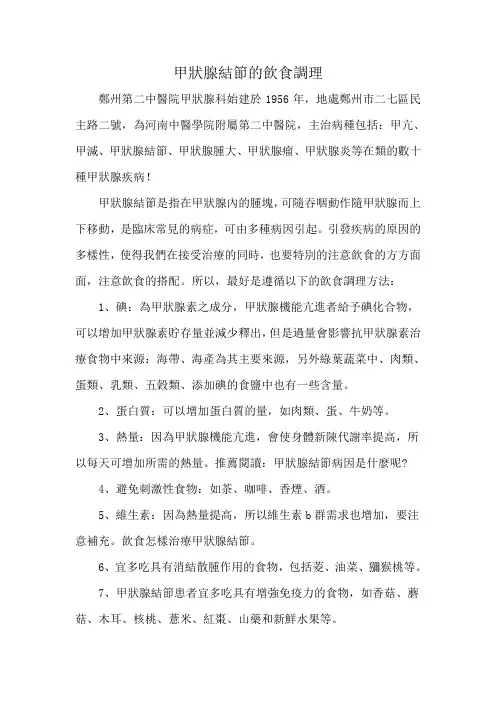 甲狀腺結節的飲食調理

鄭州第二中醫院甲狀腺科始建於 1956 年，地處鄭州市二七區民主路二號，為河南中醫學院附屬第二中醫院，主治病種包括：甲亢、甲減、甲狀腺結節、甲狀腺腫大、甲狀腺瘤、甲狀腺炎等在類的數十種甲狀腺疾病！

甲狀腺結節是指在甲狀腺內的腫塊，可隨吞咽動作隨甲狀腺而上下移動，是臨床常見的病症，可由多種病因引起。引發疾病的原因的多樣性，使得我們在接受治療的同時，也要特別的注意飲食的方方面面，注意飲食的搭配。所以，最好是遵循以下的飲食調理方法：

1、碘：為甲狀腺素之成分，甲狀腺機能亢進者給予碘化合物，可以增加甲狀腺素貯存量並減少釋出，但是過量會影響抗甲狀腺素治療食物中來源：海帶、海產為其主要來源，另外綠葉蔬菜中、肉類、蛋類、乳類、五穀類、添加碘的食鹽中也有一些含量。

2、蛋白質：可以增加蛋白質的量，如肉類、蛋、牛奶等。

3、熱量：因為甲狀腺機能亢進，會使身體新陳代謝率提高，所以每天可增加所需的熱量。推薦閱讀：甲狀腺結節病因是什麼呢？

4、避免刺激性食物：如茶、咖啡、香煙、酒。

5、維生素：因為熱量提高，所以維生素 b 群需求也增加，要注意補充。飲食怎樣治療甲狀腺結節。

6、宜多吃具有消結散腫作用的食物，包括菱、油菜、獼猴桃等。

7、甲狀腺結節患者宜多吃具有增強免疫力的食物，如香菇、蘑菇、木耳、核桃、薏米、紅棗、山藥和新鮮水果等。